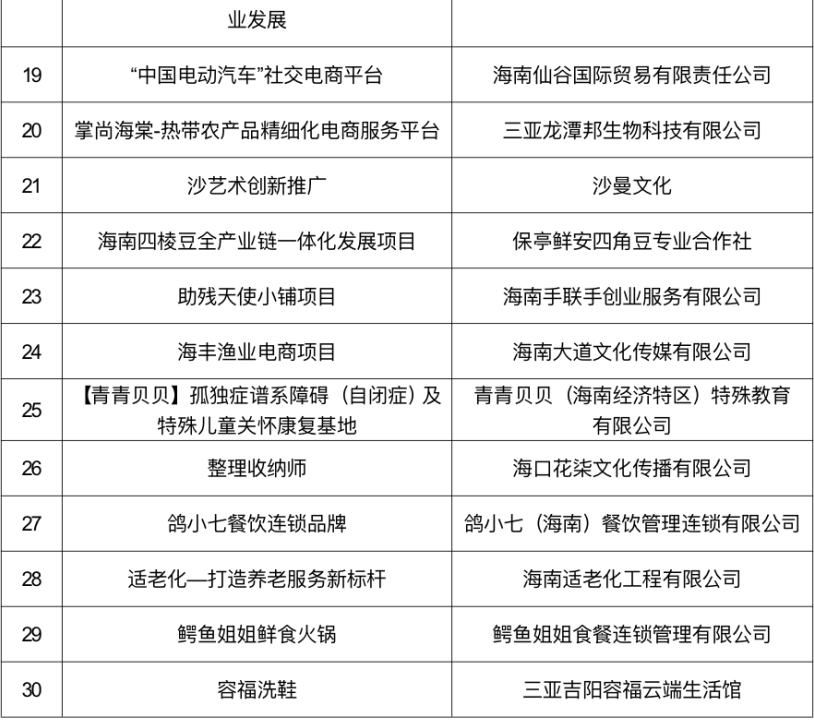 |  | 业发展 |  |
|---|---|---|
| 19 | “中国电动汽车”社交电商平台 | 海南仙谷国际贸易有限责任公司 |
| 20 | 掌尚海棠-热带农产品精细化电商服务平台 | 三亚龙潭邦生物科技有限公司 |
| 21 | 沙艺术创新推广 | 沙曼文化 |
| 22 | 海南四棱豆全产业链一体化发展项目 | 保亭鲜安四角豆专业合作社 |
| 23 | 助残天使小铺项目 | 海南手联手创业服务有限公司 |
| 24 | 海丰渔业电商项目 | 海南大道文化传媒有限公司 |
| 25 | 【青青贝贝】孤独症谱系障碍（自闭症）及特殊儿童关怀康复基地 | 青青贝贝（海南经济特区）特殊教育有限公司 |
| 26 | 整理收纳师 | 海口花柒文化传播有限公司 |
| 27 | 鸽小七餐饮连锁品牌 | 鸽小七（海南）餐饮管理连锁有限公司 |
| 28 | 适老化—打造养老服务新标杆 | 海南适老化工程有限公司 |
| 29 | 鳄鱼姐姐鲜食火锅 | 鳄鱼姐姐食餐连锁管理有限公司 |
| 30 | 容福洗鞋 | 三亚吉阳容福云端生活馆 |